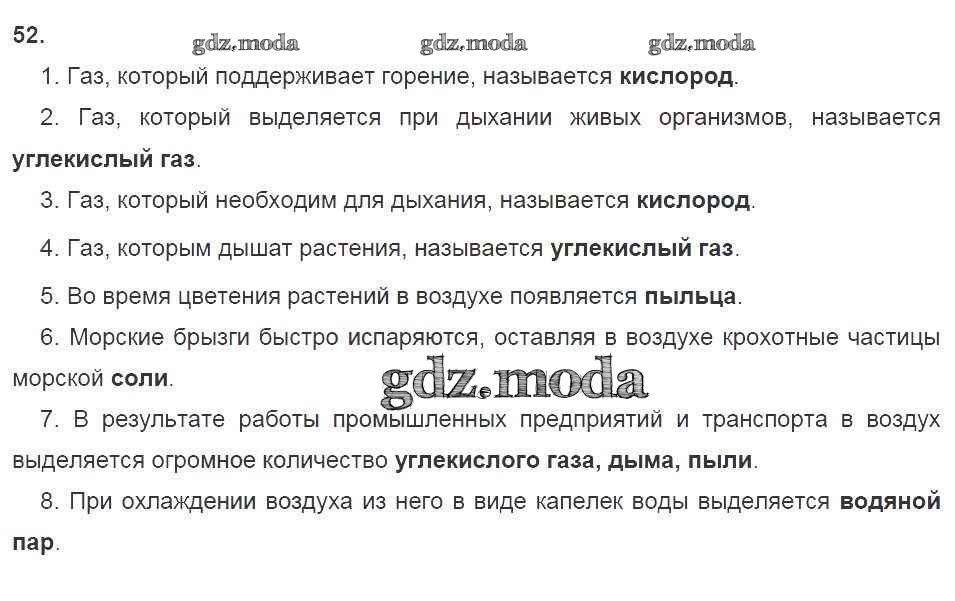 52.

1. Газ, который поддерживает горение, называется кислород.

2. Газ, который выделяется при дыхании живых организмов, называется углекислый газ.

3. Газ, который необходим для дыхания, называется кислород.

4. Газ, которым дышат растения, называется углекислый газ.

5. Во время цветения растений в воздухе появляется пыльца.

6. Морские брызги быстро испаряются, оставляя в воздухе крохотные частицы морской соли.

7. В результате работы промышленных предприятий и транспорта в воздух выделяется огромное количество углекислого газа, дыма, пыли.

8. При охлаждении воздуха из него в виде капелек воды выделяется водяной пар.

gdz.moda